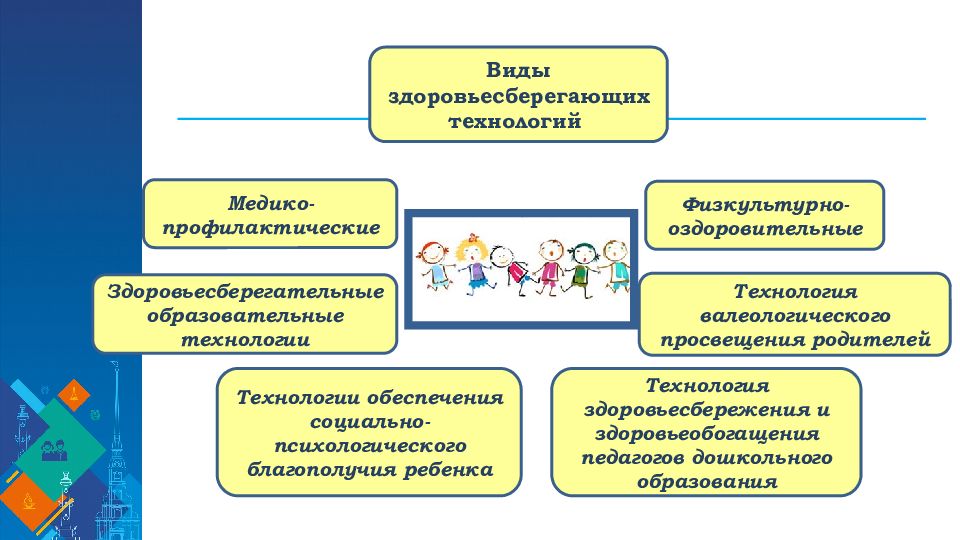 Виды здоровьесберегающих технологий

Медико-профилактические

Физкультурно-оздоровительные

Здоровьесберегательные образовательные технологии

Технология валеологического просвещения родителей

Технологии обеспечения социально-психологического благополучия ребенка

Технология здоровьесбережения и здоровьеобогащения педагогов дошкольного образования